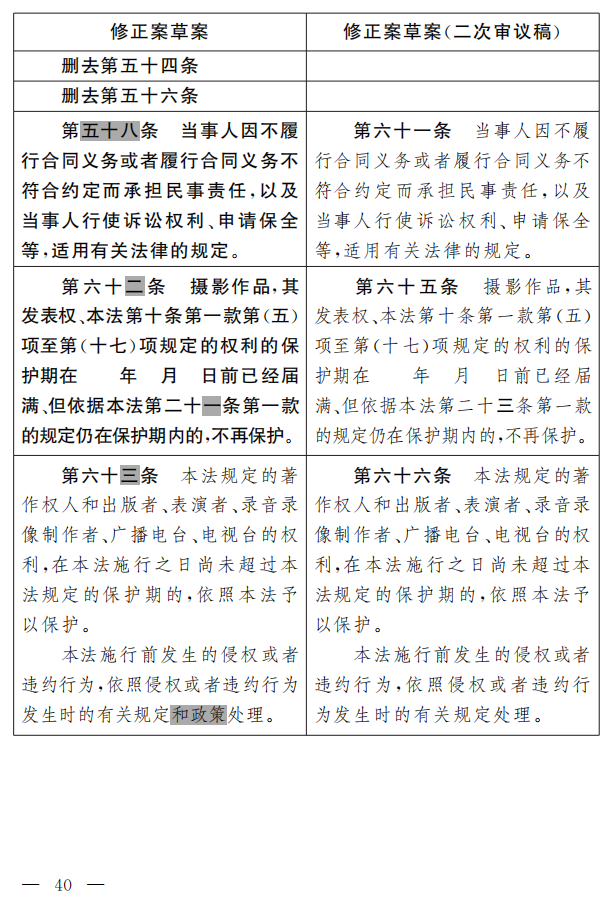 | 修正案草案 | 修正案草案(二次审议稿) |
|---|---|
| 删去第五十四条 | |
| 删去第五十六条 | |
| 第五十八条　当事人因不履行合同义务或者履行合同义务不符合约定而承担民事责任,以及当事人行使诉讼权利、申请保全等,适用有关法律的规定。 | 第六十一条　当事人因不履行合同义务或者履行合同义务不符合约定而承担民事责任,以及当事人行使诉讼权利、申请保全等,适用有关法律的规定。 |
| 第六十二条　摄影作品,其发表权、本法第十条第一款第(五)项至第(十七)项规定的权利的保护期在　年　月　日前已经届满、但依据本法第二十一条第一款的规定仍在保护期内的,不再保护。 | 第六十五条　摄影作品,其发表权、本法第十条第一款第(五)项至第(十七)项规定的权利的保护期在　年　月　日前已经届满、但依据本法第二十三条第一款的规定仍在保护期内的,不再保护。 |
| 第六十三条　本法规定的著作权人和出版者、表演者、录音录像制作者、广播电台、电视台的权利,在本法施行之日尚未超过本法规定的保护期的,依照本法予以保护。<br>本法施行前发生的侵权或者违约行为,依照侵权或者违约行为发生时的有关规定和政策处理。 | 第六十六条　本法规定的著作权人和出版者、表演者、录音录像制作者、广播电台、电视台的权利,在本法施行之日尚未超过本法规定的保护期的,依照本法予以保护。<br>本法施行前发生的侵权或者违约行为,依照侵权或者违约行为发生时的有关规定处理。 |

— 40 —